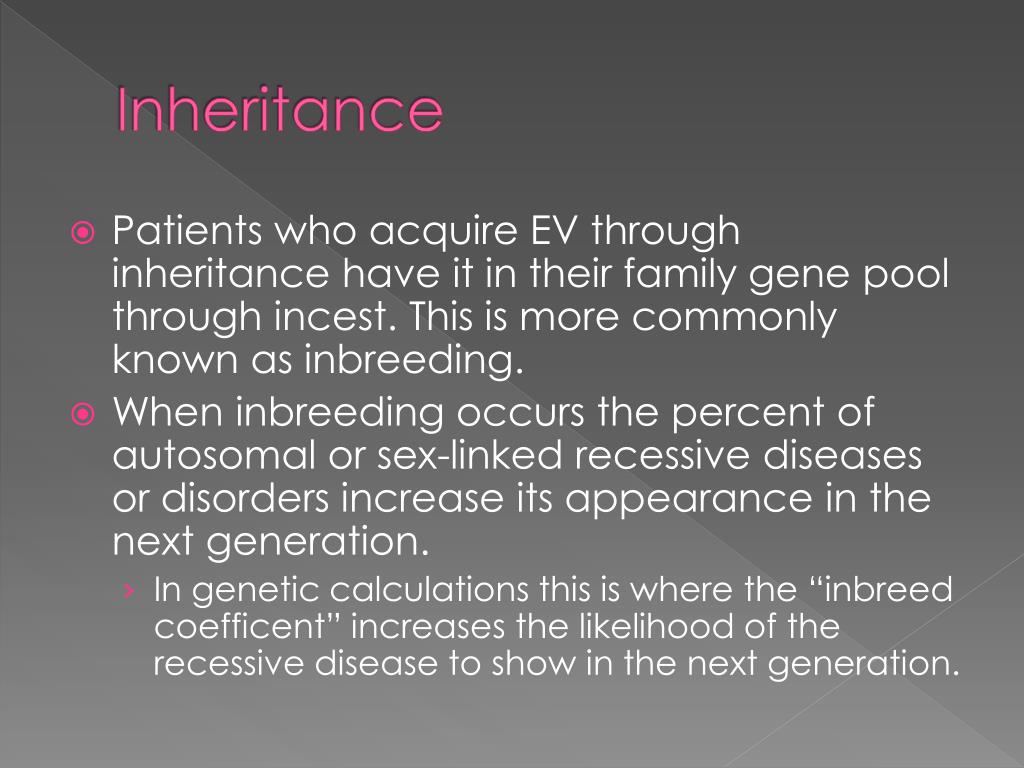 Inheritance

Patients who acquire EV through inheritance have it in their family gene pool through incest. This is more commonly known as inbreeding.

When inbreeding occurs the percent of autosomal or sex-linked recessive diseases or disorders increase its appearance in the next generation.

› In genetic calculations this is where the “inbreed coefficent” increases the likelihood of the recessive disease to show in the next generation.